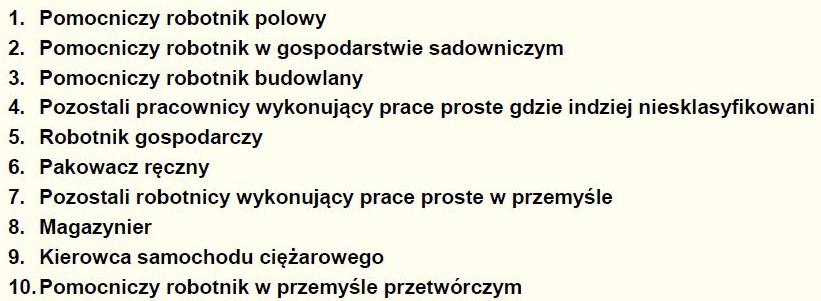 1. Pomocniczy robotnik polowy
2. Pomocniczy robotnik w gospodarstwie sadowniczym
3. Pomocniczy robotnik budowlany
4. Pozostali pracownicy wykonujący prace proste gdzie indziej niesklasyfikowani
5. Robotnik gospodarczy
6. Pakowacz ręczny
7. Pozostali robotnicy wykonujący prace proste w przemyśle
8. Magazynier
9. Kierowca samochodu ciężarowego
10. Pomocniczy robotnik w przemyśle przetwórczym